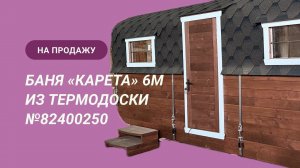 НА ПРОДАЖУ

БАНЯ «КАРЕТА» 6М ИЗ ТЕРМОДОСКИ №82400250